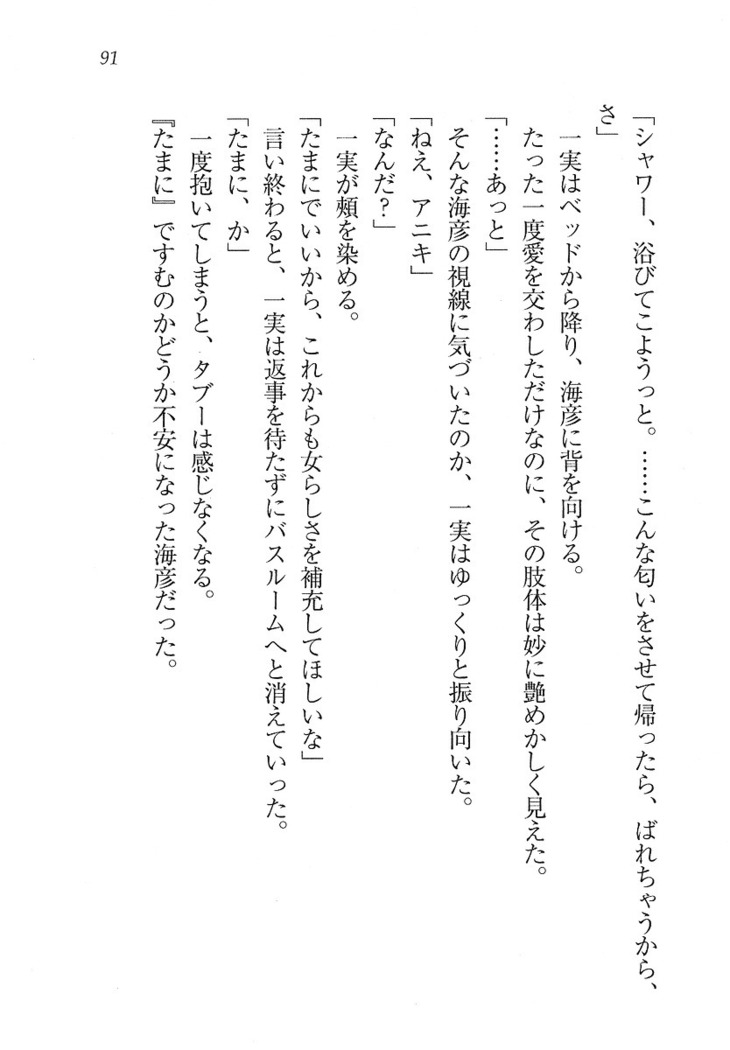 91

「シャワー、浴びてこようっと。……こんな匂いをさせて帰ったら、ばれちゃうから、さ」

一実はベッドから降り、海彦に背を向ける。

たった一度愛を交わしただけなのに、その肢体は妙に艶めかしく見えた。

「……あっと」

そんな海彦の視線に気づいたのか、一実はゆっくりと振り向いた。

「ねえ、アニキ」

「なんだ？」

一実が頬を染める。

「たまにでいいから、これからも女らしさを補充してほしいな」

言い終わると、一実は返事を待たずにバスルームへと消えていった。

「たまに、か」

一度抱いてしまうと、タブーは感じなくなる。

『たまに』ですむのかどうか不安になった海彦だった。